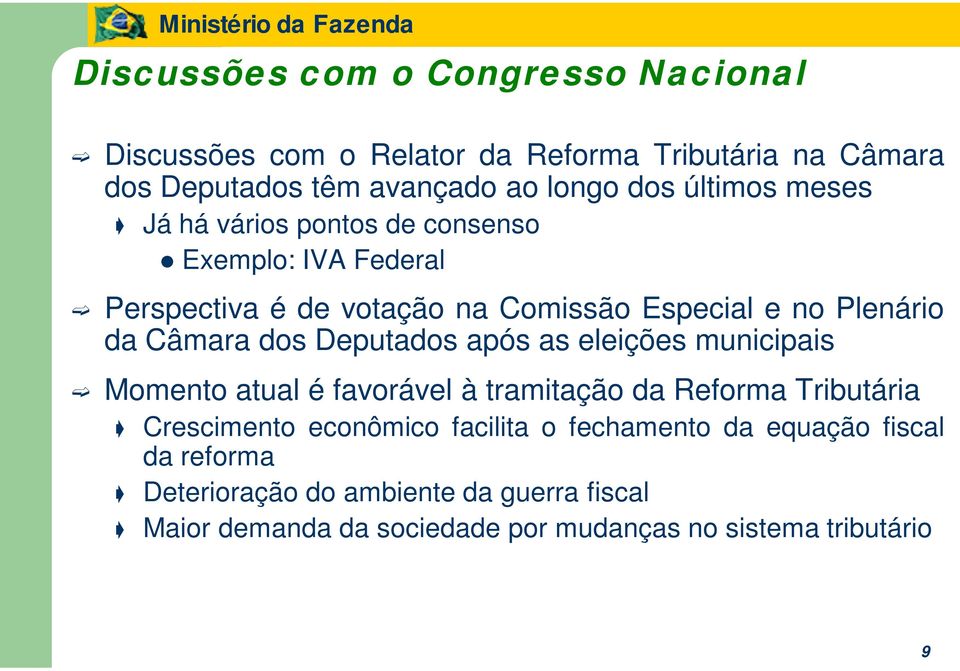 Ministério da Fazenda

Discussões com o Congresso Nacional

Discussões com o Relator da Reforma Tributária na Câmara dos Deputados têm avançado ao longo dos últimos meses

Já há vários pontos de consenso

Exemplo: IVA Federal

Perspectiva é de votação na Comissão Especial e no Plenário da Câmara dos Deputados após as eleições municipais

Momento atual é favorável à tramitação da Reforma Tributária

Crescimento econômico facilita o fechamento da equação fiscal da reforma

Deterioração do ambiente da guerra fiscal

Maior demanda da sociedade por mudanças no sistema tributário

9